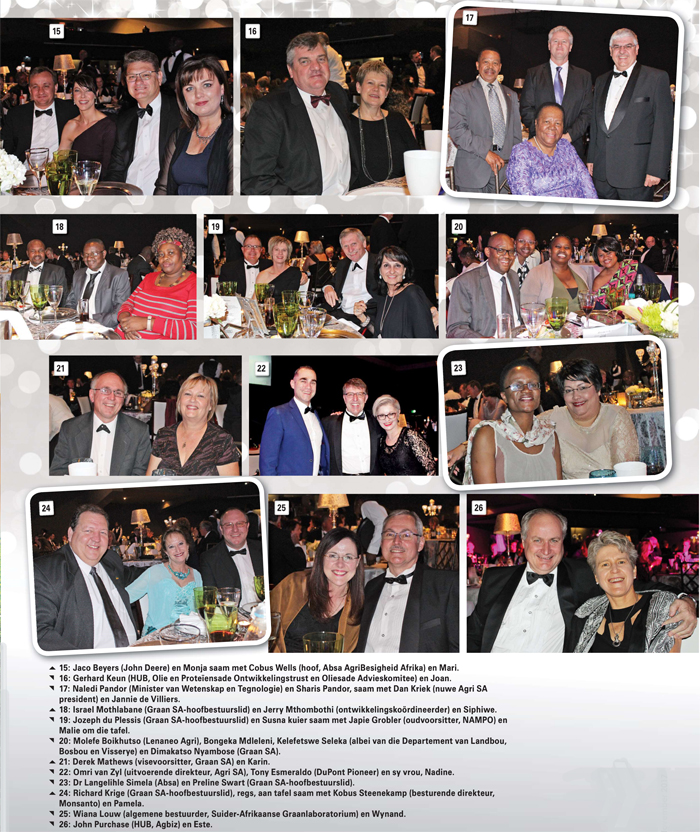 15

16

17

18

19

20

21

22

23

24

25

26

15: Jaco Beyers (John Deere) en Monja saam met Cobus Wells (hoof, Absa AgriBesigheid Afrika) en Mari.
16: Gerhard Keun (HUB, Olie en Proteïensade Ontwikkelingstrust en Oliesade Advieskomitee) en Joan.
17: Naledi Pandor (Minister van Wetenskap en Tegnologie) en Sharis Pandor, saam met Dan Kriek (nuwe Agri SA president) en Jannie de Villiers.
18: Israel Mothlabane (Graan SA-hoofbestuurslid) en Jerry Mthombothi (ontwikkelingskoördineerder) en Siphiwe.
19: Jozeph du Plessis (Graan SA-hoofbestuurslid) en Susna kuier saam met Japie Grobler (oudvoorsitter, NAMPO) en Malie om die tafel.
20: Molefe Boikhutso (Lenaneo Agri), Bongeka Mdleleni, Kelefetswe Seleka (albei van die Departement van Landbou, Bosbou en Visserye) en Dimakatso Nyambose (Graan SA).
21: Derek Mathews (visevoorsitter, Graan SA) en Karin.
22: Omri van Zyl (uitvoerende direkteur, Agri SA), Tony Esmeraldo (DuPont Pioneer) en sy vrou, Nadine.
23: Dr Langelihle Simela (Absa) en Preline Swart (Graan SA-hoofbestuurslid).
24: Richard Krige (Graan SA-hoofbestuurslid), regs, aan tafel saam met Kobus Steenekamp (besturende direkteur, Monsanto) en Pamela.
25: Wiana Louw (algemene bestuurder, Suider-Afrikaanse Graanlaboratorium) en Wynand.
26: John Purchase (HUB, Agbiz) en Este.